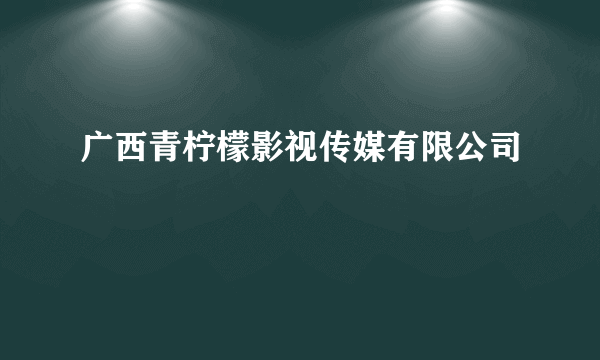 广西青柠檬影视传媒有限公司